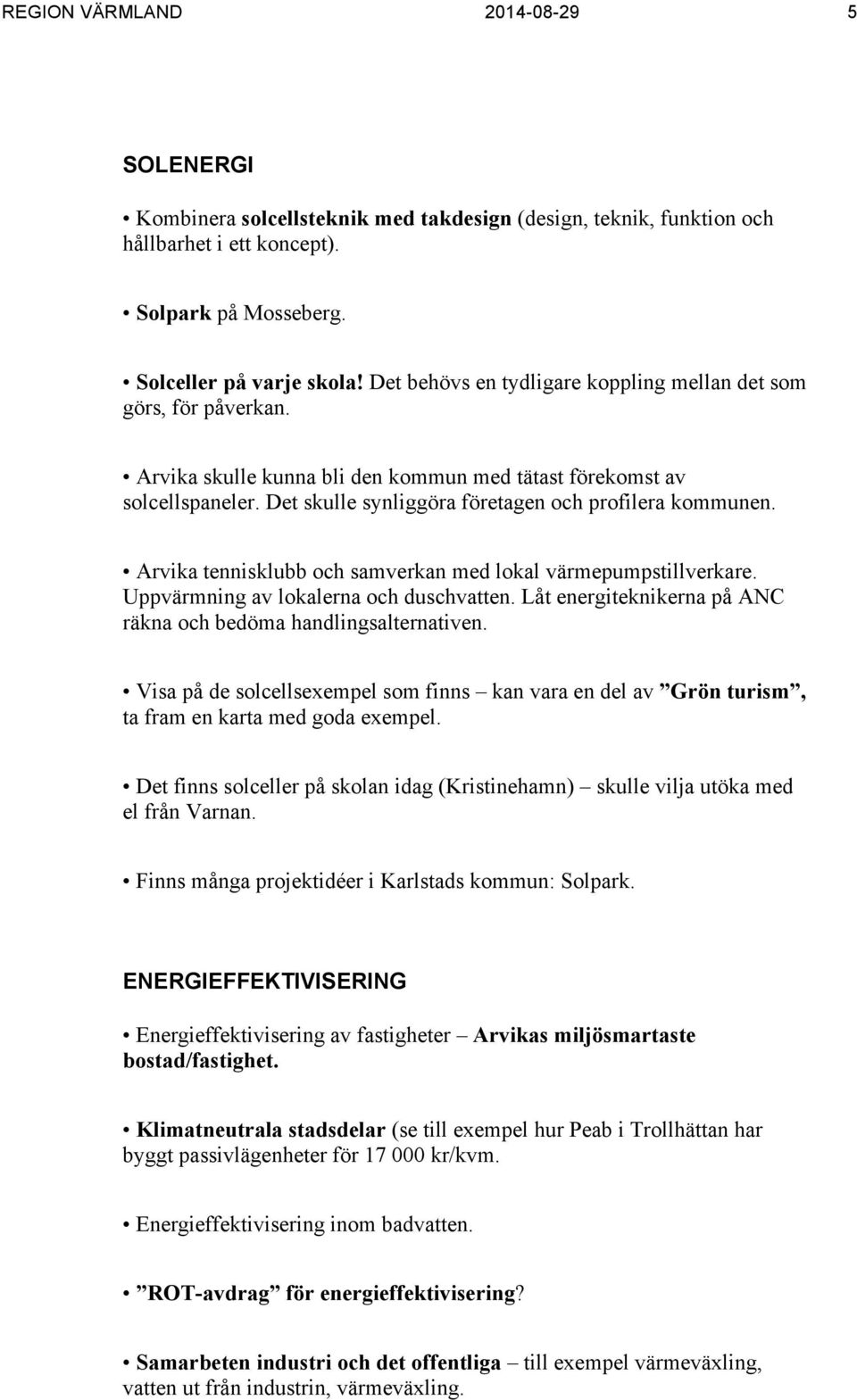 REGION VÄRMLAND 2014-08-29 5

SOLENERGI

• Kombinera solcellsteknik med takdesign (design, teknik, funktion och hållbarhet i ett koncept).

• Solpark på Mosseberg.

• Solceller på varje skola! Det behövs en tydligare koppling mellan det som görs, för påverkan.

• Arvika skulle kunna bli den kommun med tätast förekomst av solcellspaneler. Det skulle synliggöra företagen och profilera kommunen.

• Arvika tennisklubb och samverkan med lokal värmepumpstillverkare. Uppvärmning av lokalerna och duschvatten. Låt energiteknikerna på ANC räkna och bedöma handlingsalternativen.

• Visa på de solcellsexempel som finns – kan vara en del av ”Grön turism”, ta fram en karta med goda exempel.

• Det finns solceller på skolan idag (Kristinehamn) – skulle vilja utöka med el från Varnan.

• Finns många projektidéer i Karlstads kommun: Solpark.

ENERGIEFFEKTIVISERING

• Energieffektivisering av fastigheter – Arvikas miljösmartaste bostad/fastighet.

• Klimatneutrala stadsdelar (se till exempel hur Peab i Trollhättan har byggt passivlägenheter för 17 000 kr/kvm.

• Energieffektivisering inom badvatten.

• ”ROT-avdrag” för energieffektivisering?

• Samarbeten industri och det offentliga – till exempel värmeväxling, vatten ut från industrin, värmeväxling.